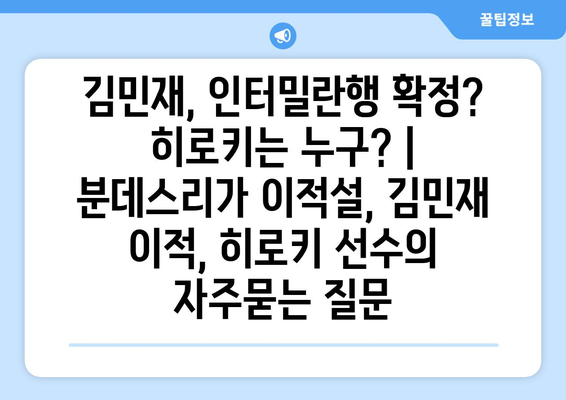 꿀팁정보

김민재, 인터밀란행 확정? 히로키는 누구? | 분데스리가 이적설, 김민재 이적, 히로키 선수의 자주묻는 질문